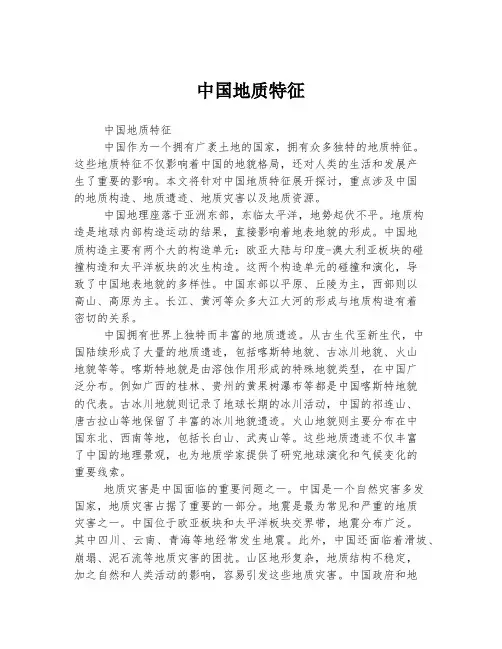 中国地质特征

中国地质特征

中国作为一个拥有广袤土地的国家，拥有众多独特的地质特征。这些地质特征不仅影响着中国的地貌格局，还对人类的生活和发展产生了重要的影响。本文将针对中国地质特征展开探讨，重点涉及中国的地质构造、地质遗迹、地质灾害以及地质资源。

中国地理座落于亚洲东部，东临太平洋，地势起伏不平。地质构造是地球内部构造运动的结果，直接影响着地表地貌的形成。中国地质构造主要有两个大的构造单元：欧亚大陆与印度-澳大利亚板块的碰撞构造和太平洋板块的次生构造。这两个构造单元的碰撞和演化，导致了中国地表地貌的多样性。中国东部以平原、丘陵为主，西部则以高山、高原为主。长江、黄河等众多大江大河的形成与地质构造有着密切的关系。

中国拥有世界上独特而丰富的地质遗迹。从古生代至新生代，中国陆续形成了大量的地质遗迹，包括喀斯特地貌、古冰川地貌、火山地貌等等。喀斯特地貌是由溶蚀作用形成的特殊地貌类型，在中国广泛分布。例如广西的桂林、贵州的黄果树瀑布等都是中国喀斯特地貌的代表。古冰川地貌则记录了地球长期的冰川活动，中国的祁连山、唐古拉山等地保留了丰富的冰川地貌遗迹。火山地貌则主要分布在中国东北、西南等地，包括长白山、武夷山等。这些地质遗迹不仅丰富了中国的地理景观，也为地质学家提供了研究地球演化和气候变化的重要线索。

地质灾害是中国面临的重要问题之一。中国是一个自然灾害多发国家，地质灾害占据了重要的一部分。地震是最为常见和严重的地质灾害之一。中国位于欧亚板块和太平洋板块交界带，地震分布广泛。其中四川、云南、青海等地经常发生地震。此外，中国还面临着滑坡、崩塌、泥石流等地质灾害的困扰。山区地形复杂，地质结构不稳定，加之自然和人类活动的影响，容易引发这些地质灾害。中国政府和地